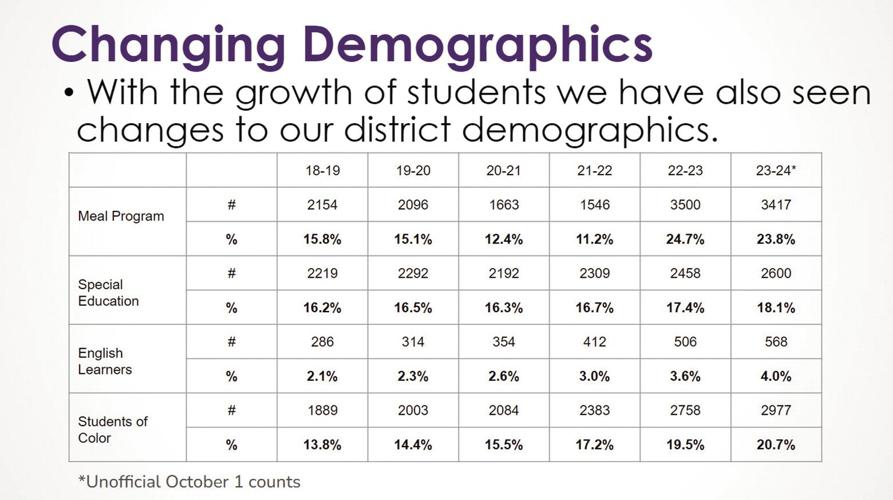 Changing Demographics

• With the growth of students we have also seen changes to our district demographics.

| | | 18-19 | 19-20 | 20-21 | 21-22 | 22-23 | 23-24* |
|---|---|---|---|---|---|---|---|
| Meal Program | # | 2154 | 2096 | 1663 | 1546 | 3500 | 3417 |
| | % | 15.8% | 15.1% | 12.4% | 11.2% | 24.7% | 23.8% |
| Special Education | # | 2219 | 2292 | 2192 | 2309 | 2458 | 2600 |
| | % | 16.2% | 16.5% | 16.3% | 16.7% | 17.4% | 18.1% |
| English Learners | # | 286 | 314 | 354 | 412 | 506 | 568 |
| | % | 2.1% | 2.3% | 2.6% | 3.0% | 3.6% | 4.0% |
| Students of Color | # | 1889 | 2003 | 2084 | 2383 | 2758 | 2977 |
| | % | 13.8% | 14.4% | 15.5% | 17.2% | 19.5% | 20.7% |

*Unofficial October 1 counts